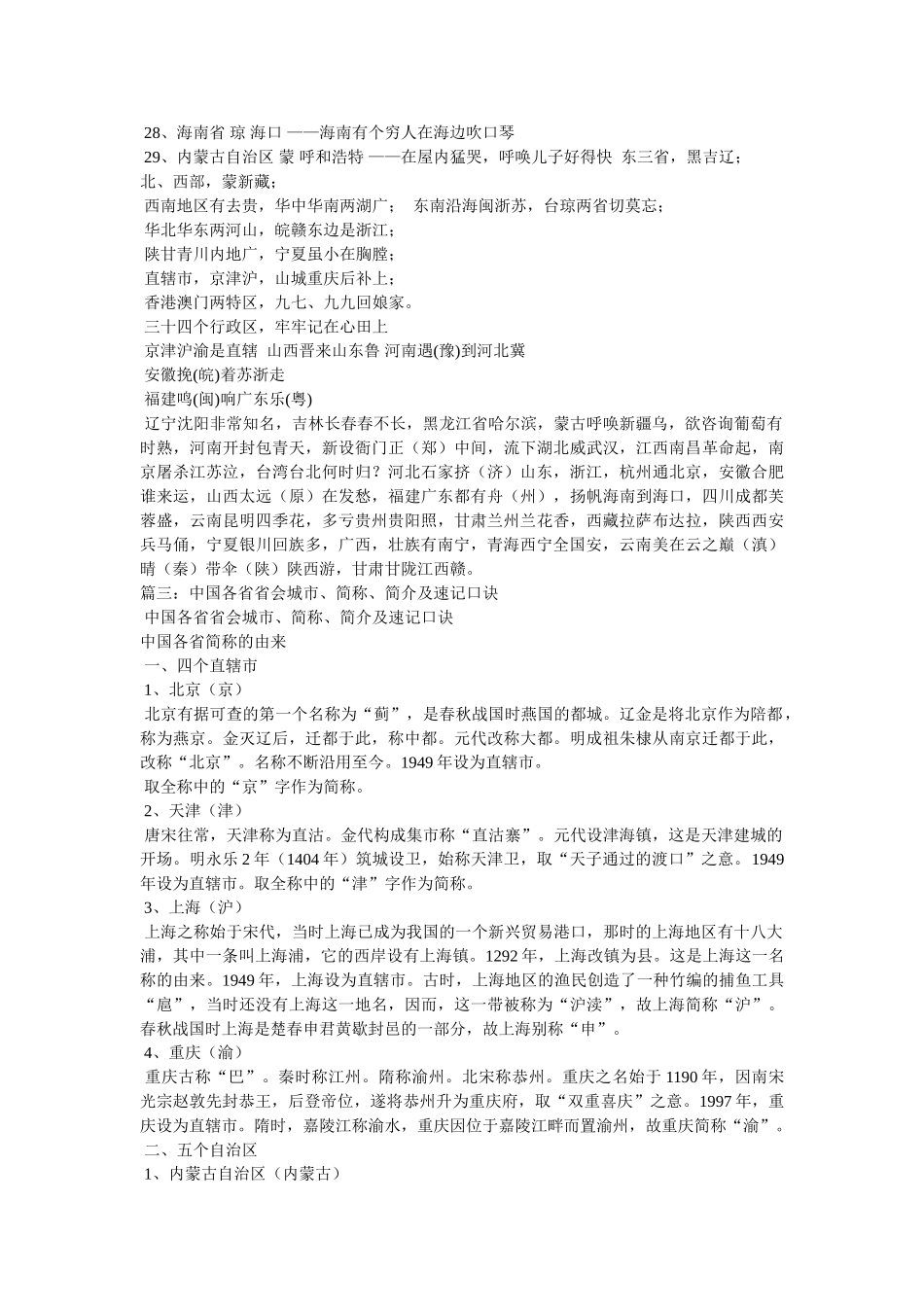 28、海南省 琼 海口 ——海南有个穷人在海边吹口琴
29、内蒙古自治区 蒙 呼和浩特 ——在屋内猛哭，呼唤儿子好得快 东三省，黑吉辽；北、西部，蒙新藏；
西南地区有去贵，华中华南两湖广； 东南沿海闽浙苏，台琼两省切莫忘；
华北华东两河山，皖赣东边是浙江；
陕甘青川内地广，宁夏虽小在胸膛；
直辖市，京津沪，山城重庆后补上；
香港澳门两特区，九七、九九回娘家。
三十四个行政区，牢牢记在心田上
京津沪渝是直辖 山西晋来山东鲁 河南遇(豫)到河北冀
安徽挽(皖)着苏浙走
福建鸣(闽)响广东乐(粤)
辽宁沈阳非常知名，吉林长春春不长，黑龙江省哈尔滨，蒙古呼唤新疆乌，欲咨询葡萄有时熟，河南开封包青天，新设衙门正（郑）中间，流下湖北威武汉，江西南昌革命起，南京屠杀江苏泣，台湾台北何时归？河北石家挤（济）山东，浙江，杭州通北京，安徽合肥谁来运，山西太远（原）在发愁，福建广东都有舟（州），扬帆海南到海口，四川成都芙蓉盛，云南昆明四季花，多亏贵州贵阳照，甘肃兰州兰花香，西藏拉萨布达拉，陕西西安兵马俑，宁夏银川回族多，广西，壮族有南宁，青海西宁全国安，云南美在云之巅（滇）晴（秦）带伞（陕）陕西游，甘肃甘陇江西赣。
篇三：中国各省省会城市、简称、简介及速记口诀
中国各省省会城市、简称、简介及速记口诀
中国各省简称的由来
一、四个直辖市
1、北京（京）
北京有据可查的第一个名称为“蓟”，是春秋战国时燕国的都城。辽金是将北京作为陪都，称为燕京。金灭辽后，迁都于此，称中都。元代改称大都。明成祖朱棣从南京迁都于此，改称“北京”。名称不断沿用至今。1949 年设为直辖市。
取全称中的“京”字作为简称。
2、天津（津）
唐宋往常，天津称为直沽。金代构成集市称“直沽寨”。元代设津海镇，这是天津建城的开场。明永乐 2 年（1404 年）筑城设卫，始称天津卫，取“天子通过的渡口”之意。1949 年设为直辖市。取全称中的“津”字作为简称。
3、上海（沪）
上海之称始于宋代，当时上海已成为我国的一个新兴贸易港口，那时的上海地区有十八大浦，其中一条叫上海浦，它的西岸设有上海镇。1292 年，上海改镇为县。这是上海这一名称的由来。1949 年，上海设为直辖市。古时，上海地区的渔民创造了一种竹编的捕鱼工具“扈”，当时还没有上海这一地名，因而，这一带被称为“沪渎”，故上海简称“沪”。春秋战国时上海是楚春申君黄歇封邑的一部分，故上海别称“申”。
4、重庆（渝）
重庆古称“巴”。秦时称江州。隋称渝州。北宋称恭州。重庆之名始于 1190 年，因南宋光宗赵敦先封恭王，后登帝位，遂将恭州升为重庆府，取“双重喜庆”之意。1997 年，重庆设为直辖市。隋时，嘉陵江称渝水，重庆因位于嘉陵江畔而置渝州，故重庆简称“渝”。
二、五个自治区
1、内蒙古自治区（内蒙古）